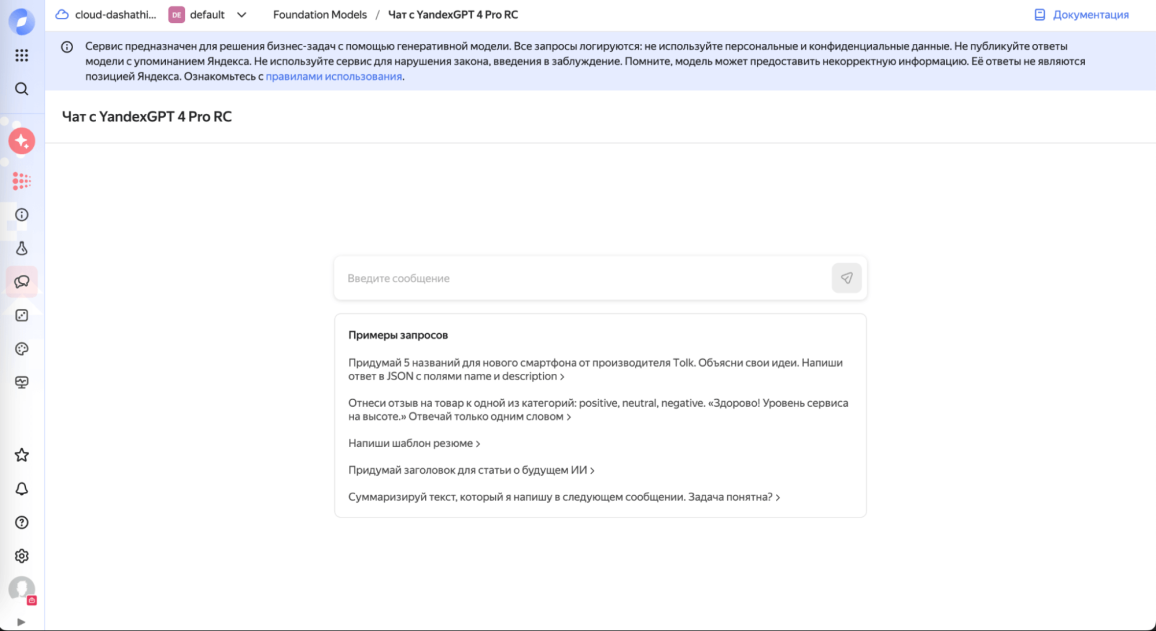 cloud-dashathi... DE default Foundation Models / Чат с YandexGPT 4 Pro RC Документация

Сервис предназначен для решения бизнес-задач с помощью генеративной модели. Все запросы логируются: не используйте персональные и конфиденциальные данные. Не публикуйте ответы модели с упоминанием Яндекса. Не используйте сервис для нарушения закона, введения в заблуждение. Помните, модель может предоставить некорректную информацию. Её ответы не являются позицией Яндекса. Ознакомьтесь с правилами использования.

Чат с YandexGPT 4 Pro RC

Введите сообщение

Примеры запросов

Придумай 5 названий для нового смартфона от производителя Tolk. Объясни свои идеи. Напиши ответ в JSON с полями name и description >

Отнеси отзыв на товар к одной из категорий: positive, neutral, negative. «Здорово! Уровень сервиса на высоте.» Отвечай только одним словом >

Напиши шаблон резюме >

Придумай заголовок для статьи о будущем ИИ >

Суммаризируй текст, который я напишу в следующем сообщении. Задача понятна? >